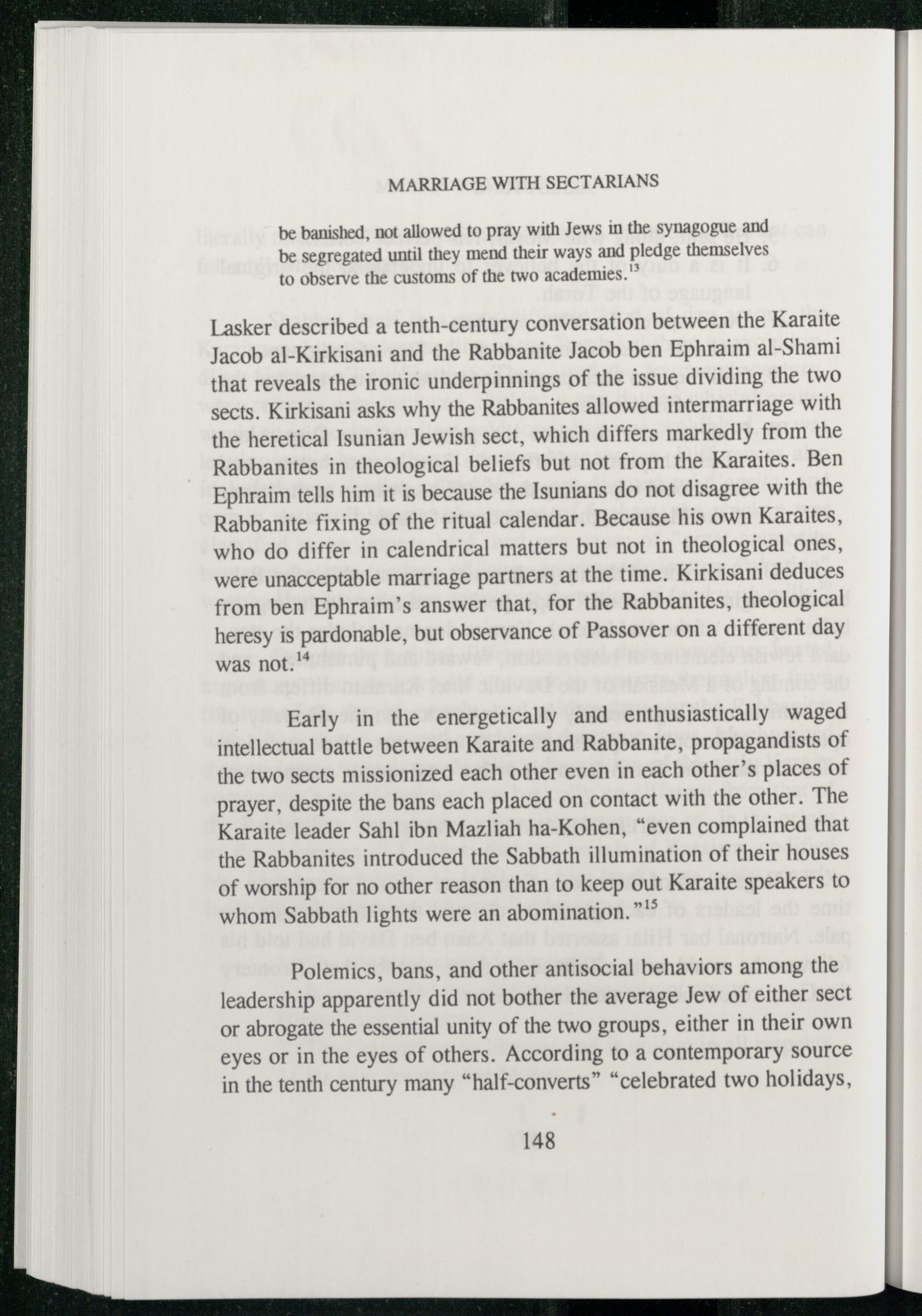 MARRIAGE WITH SECTARIANS

be banished, not allowed to pray with Jews in the synagogue and be segregated until they mend their ways and pledge themselves to observe the customs of the two academies.$^{13}$

Lasker described a tenth-century conversation between the Karaite Jacob al-Kirkisani and the Rabbanite Jacob ben Ephraim al-Shami that reveals the ironic underpinnings of the issue dividing the two sects. Kirkisani asks why the Rabbanites allowed intermarriage with the heretical Isunian Jewish sect, which differs markedly from the Rabbanites in theological beliefs but not from the Karaites. Ben Ephraim tells him it is because the Isunians do not disagree with the Rabbanite fixing of the ritual calendar. Because his own Karaites, who do differ in calendrical matters but not in theological ones, were unacceptable marriage partners at the time. Kirkisani deduces from ben Ephraim's answer that, for the Rabbanites, theological heresy is pardonable, but observance of Passover on a different day was not.$^{14}$

Early in the energetically and enthusiastically waged intellectual battle between Karaite and Rabbanite, propagandists of the two sects missionized each other even in each other's places of prayer, despite the bans each placed on contact with the other. The Karaite leader Sahl ibn Mazliah ha-Kohen, "even complained that the Rabbanites introduced the Sabbath illumination of their houses of worship for no other reason than to keep out Karaite speakers to whom Sabbath lights were an abomination."$^{15}$

Polemics, bans, and other antisocial behaviors among the leadership apparently did not bother the average Jew of either sect or abrogate the essential unity of the two groups, either in their own eyes or in the eyes of others. According to a contemporary source in the tenth century many "half-converts" "celebrated two holidays,

148